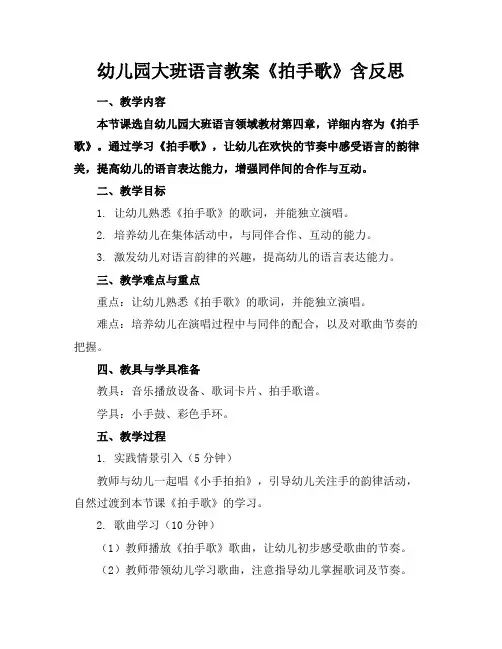 幼儿园大班语言教案《拍手歌》含反思

一、教学内容

本节课选自幼儿园大班语言领域教材第四章，详细内容为《拍手歌》。通过学习《拍手歌》，让幼儿在欢快的节奏中感受语言的韵律美，提高幼儿的语言表达能力，增强同伴间的合作与互动。

二、教学目标

1. 让幼儿熟悉《拍手歌》的歌词，并能独立演唱。

2. 培养幼儿在集体活动中，与同伴合作、互动的能力。

3. 激发幼儿对语言韵律的兴趣，提高幼儿的语言表达能力。

三、教学难点与重点

重点：让幼儿熟悉《拍手歌》的歌词，并能独立演唱。

难点：培养幼儿在演唱过程中与同伴的配合，以及对歌曲节奏的把握。

四、教具与学具准备

教具：音乐播放设备、歌词卡片、拍手歌谱。

学具：小手鼓、彩色手环。

五、教学过程

1. 实践情景引入（5分钟）

教师与幼儿一起唱《小手拍拍》，引导幼儿关注手的韵律活动，自然过渡到本节课《拍手歌》的学习。

2. 歌曲学习（10分钟）

（1）教师播放《拍手歌》歌曲，让幼儿初步感受歌曲的节奏。

（2）教师带领幼儿学习歌曲，注意指导幼儿掌握歌词及节奏。